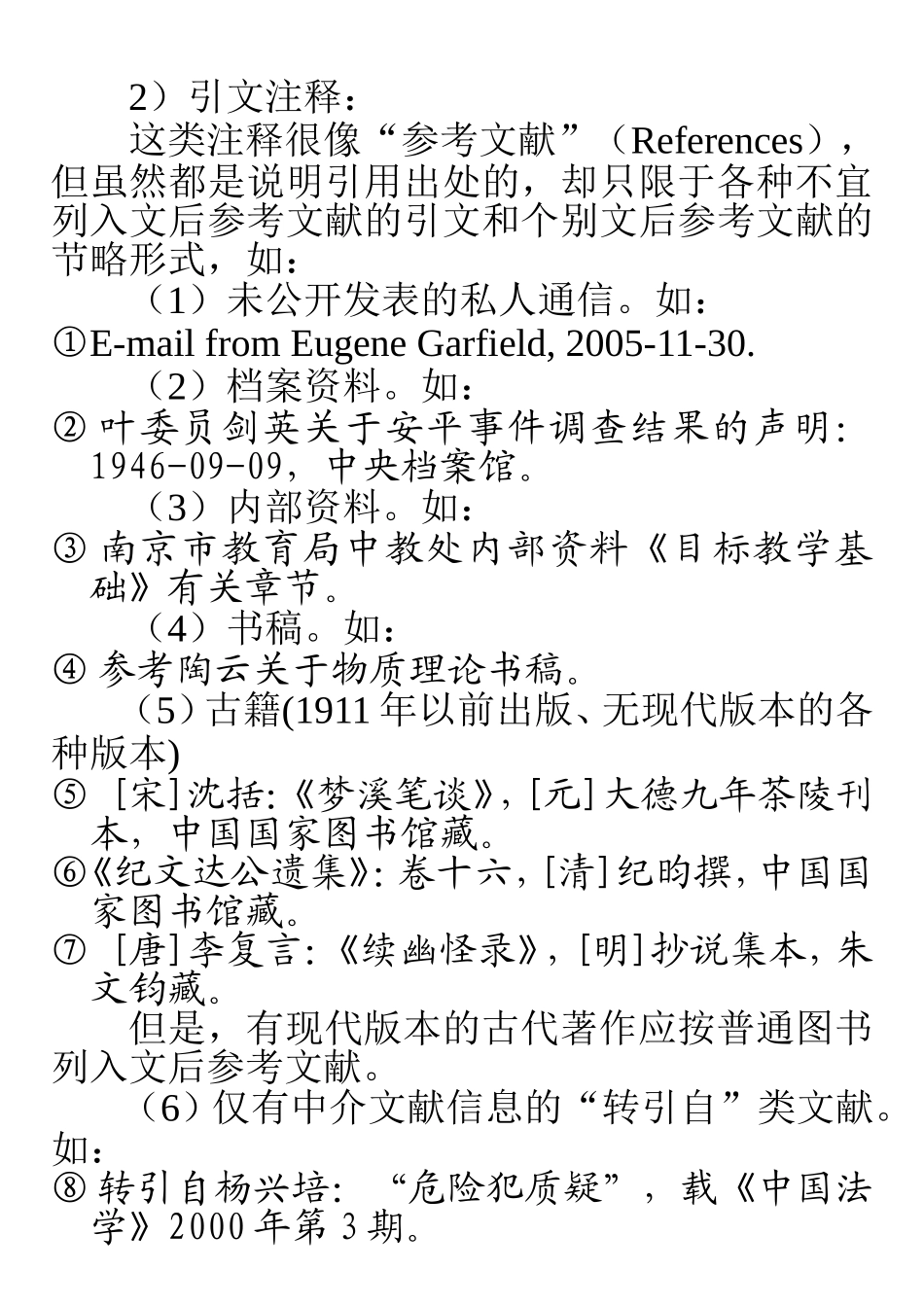 2）引文注释：

这类注释很像“参考文献”（References），但虽然都是说明引用出处的，却只限于各种不宜列入文后参考文献的引文和个别文后参考文献的节略形式，如：

（1）未公开发表的私人通信。如：

①E-mail from Eugene Garfield, 2005-11-30.

（2）档案资料。如：

② 叶委员剑英关于安平事件调查结果的声明：1946-09-09，中央档案馆。

（3）内部资料。如：

③ 南京市教育局中教处内部资料《目标教学基础》有关章节。

（4）书稿。如：

④ 参考陶云关于物质理论书稿。

（5）古籍(1911 年以前出版、无现代版本的各种版本)

⑤ ［宋］沈括：《梦溪笔谈》，［元］大德九年茶陵刊本，中国国家图书馆藏。

⑥《纪文达公遗集》：卷十六，［清］纪昀撰，中国国家图书馆藏。

⑦ ［唐］李复言：《续幽怪录》，［明］抄说集本，朱文钧藏。

但是，有现代版本的古代著作应按普通图书列入文后参考文献。

（6）仅有中介文献信息的“转引自”类文献。如：

⑧ 转引自杨兴培：“危险犯质疑”，载《中国法学》2000 年第 3 期。